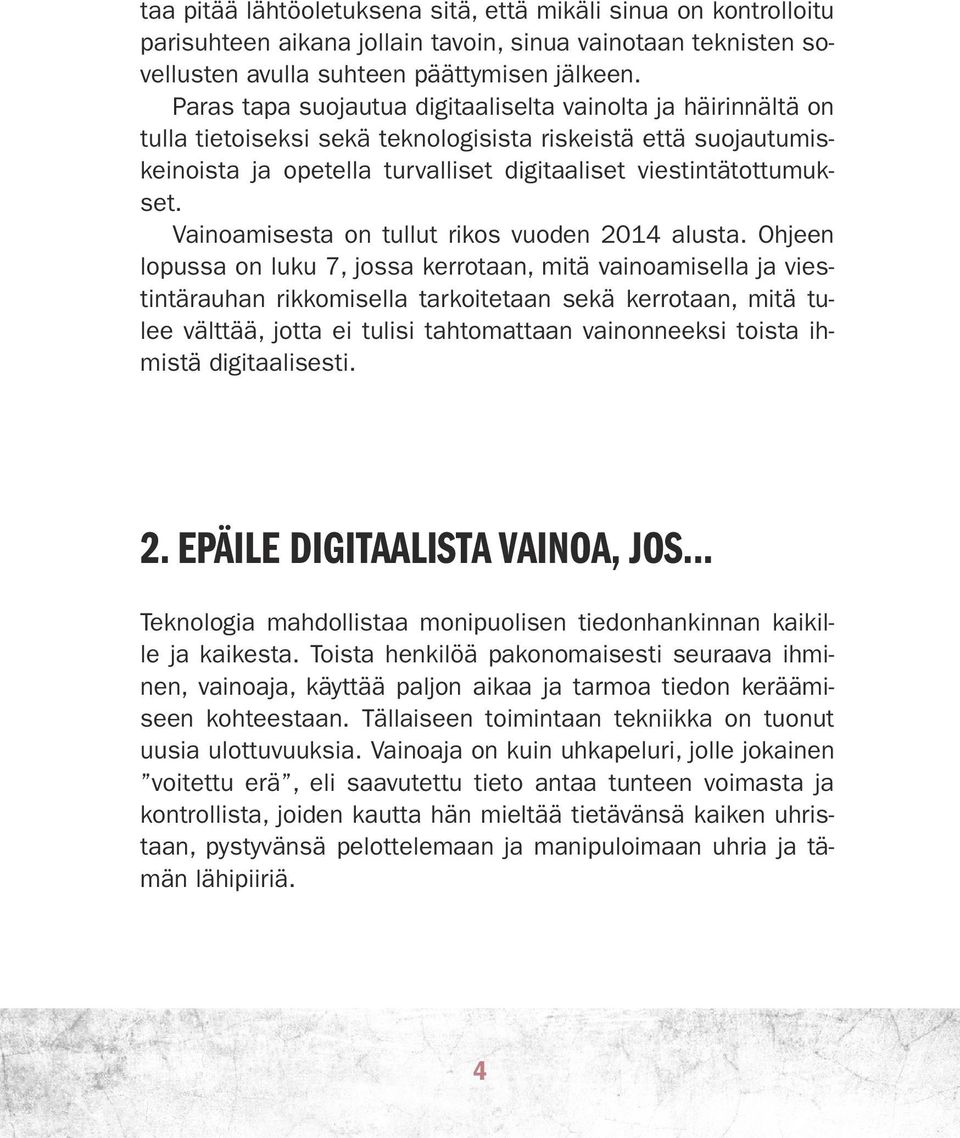 taa pitää lähtöoletuksena sitä, että mikäli sinua on kontrolloitu parisuhteen aikana jollain tavoin, sinua vainotaan teknisten sovellusten avulla suhteen päättymisen jälkeen.

Paras tapa suojautua digitaaliselta vainolta ja häirinnältä on tulla tietoiseksi sekä teknologisista riskeistä että suojautumiskeinoista ja opetella turvalliset digitaaliset viestintätottumukset.

Vainoamisesta on tullut rikos vuoden 2014 alusta. Ohjeen lopussa on luku 7, jossa kerrotaan, mitä vainoamisella ja viestintärauhan rikkomisella tarkoitetaan sekä kerrotaan, mitä tulee välttää, jotta ei tulisi tahtomattaan vainonneeksi toista ihmistä digitaalisesti.

2. EPÄILE DIGITAALISTA VAINOA, JOS...

Teknologia mahdollistaa monipuolisen tiedonhankinnan kaikille ja kaikesta. Toista henkilöä pakonomaisesti seuraava ihminen, vainoaja, käyttää paljon aikaa ja tarmoa tiedon keräämiseen kohteestaan. Tällaiseen toimintaan tekniikka on tuonut uusia ulottuvuuksia. Vainoaja on kuin uhkapeluri, jolle jokainen ”voitettu erä”, eli saavutettu tieto antaa tunteen voimasta ja kontrollista, joiden kautta hän mieltää tietävänsä kaiken uhristaan, pystyvänsä pelottelemaan ja manipuloimaan uhria ja tämän lähipiiriä.

4